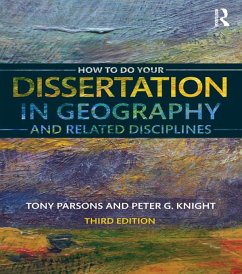 R

HOW TO DO YOUR
DISSERTATION
IN GEOGRAPHY
AND RELATED DISCIPLINES

TONY PARSONS AND PETER G. KNIGHT
THIRD EDITION